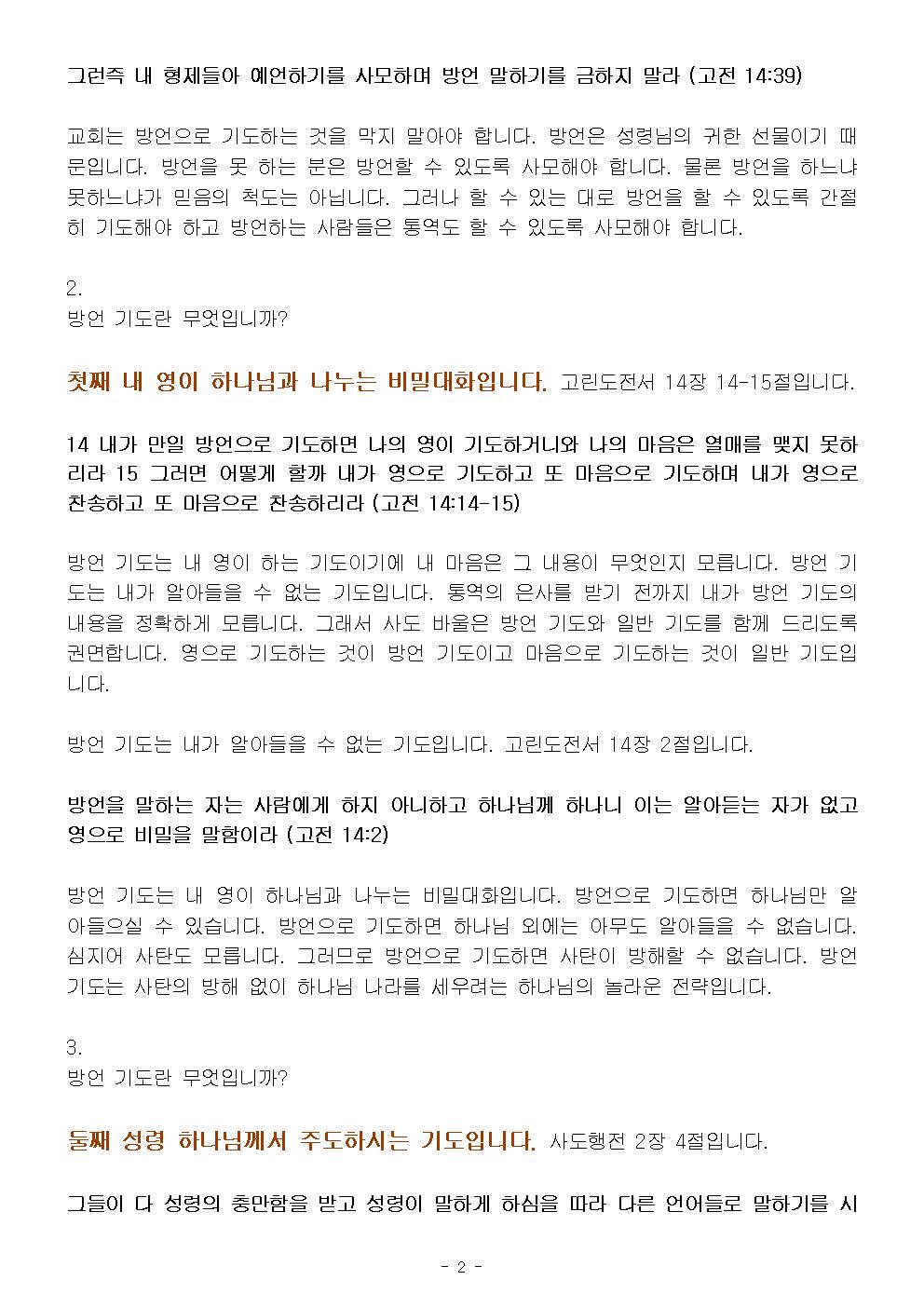 그런즉 내 형제들아 예언하기를 사모하며 방언 말하기를 금하지 말라 (고전 14:39)

교회는 방언으로 기도하는 것을 막지 말아야 합니다. 방언은 성령님의 귀한 선물이기 때문입니다. 방언을 못 하는 분은 방언할 수 있도록 사모해야 합니다. 물론 방언을 하느냐 못하느냐가 믿음의 척도는 아닙니다. 그러나 할 수 있는 대로 방언을 할 수 있도록 간절히 기도해야 하고 방언하는 사람들은 통역도 할 수 있도록 사모해야 합니다.

2.
방언 기도란 무엇입니까?

첫째 내 영이 하나님과 나누는 비밀대화입니다. 고린도전서 14장 14-15절입니다.

14 내가 만일 방언으로 기도하면 나의 영이 기도하거니와 나의 마음은 열매를 맺지 못하리라 15 그러면 어떻게 할까 내가 영으로 기도하고 또 마음으로 기도하며 내가 영으로 찬송하고 또 마음으로 찬송하리라 (고전 14:14-15)

방언 기도는 내 영이 하는 기도이기에 내 마음은 그 내용이 무엇인지 모릅니다. 방언 기도는 내가 알아들을 수 없는 기도입니다. 통역의 은사를 받기 전까지 내가 방언 기도의 내용을 정확하게 모릅니다. 그래서 사도 바울은 방언 기도와 일반 기도를 함께 드리도록 권면합니다. 영으로 기도하는 것이 방언 기도이고 마음으로 기도하는 것이 일반 기도입니다.

방언 기도는 내가 알아들을 수 없는 기도입니다. 고린도전서 14장 2절입니다.

방언을 말하는 자는 사람에게 하지 아니하고 하나님께 하나니 이는 알아듣는 자가 없고 영으로 비밀을 말함이라 (고전 14:2)

방언 기도는 내 영이 하나님과 나누는 비밀대화입니다. 방언으로 기도하면 하나님만 알아들으실 수 있습니다. 방언으로 기도하면 하나님 외에는 아무도 알아들을 수 없습니다. 심지어 사탄도 모릅니다. 그러므로 방언으로 기도하면 사탄이 방해할 수 없습니다. 방언 기도는 사탄의 방해 없이 하나님 나라를 세우려는 하나님의 놀라운 전략입니다.

3.
방언 기도란 무엇입니까?

둘째 성령 하나님께서 주도하시는 기도입니다. 사도행전 2장 4절입니다.

그들이 다 성령의 충만함을 받고 성령이 말하게 하심을 따라 다른 언어들로 말하기를 시

- 2 -